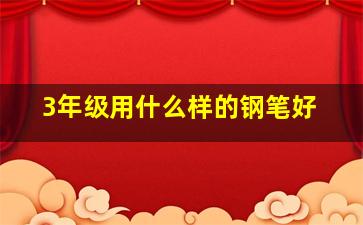 3年级用什么样的钢笔好